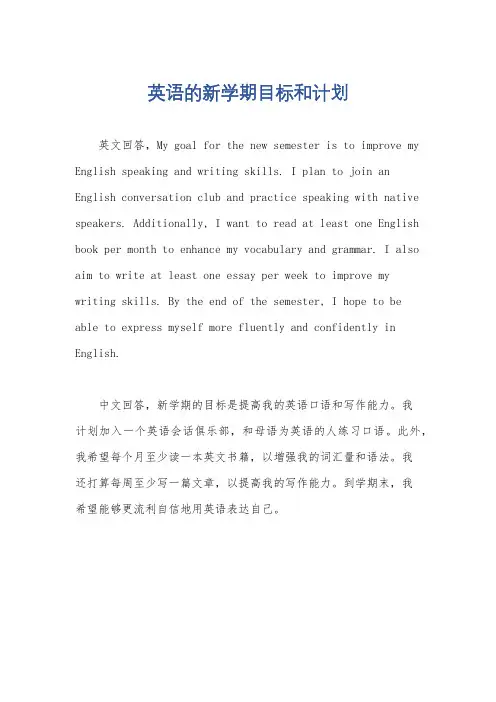 英语的新学期目标和计划

英文回答，My goal for the new semester is to improve my English speaking and writing skills. I plan to join an English conversation club and practice speaking with native speakers. Additionally, I want to read at least one English book per month to enhance my vocabulary and grammar. I also aim to write at least one essay per week to improve my writing skills. By the end of the semester, I hope to be able to express myself more fluently and confidently in English.

中文回答，新学期的目标是提高我的英语口语和写作能力。我计划加入一个英语会话俱乐部，和母语为英语的人练习口语。此外，我希望每个月至少读一本英文书籍，以增强我的词汇量和语法。我还打算每周至少写一篇文章，以提高我的写作能力。到学期末，我希望能够更流利自信地用英语表达自己。